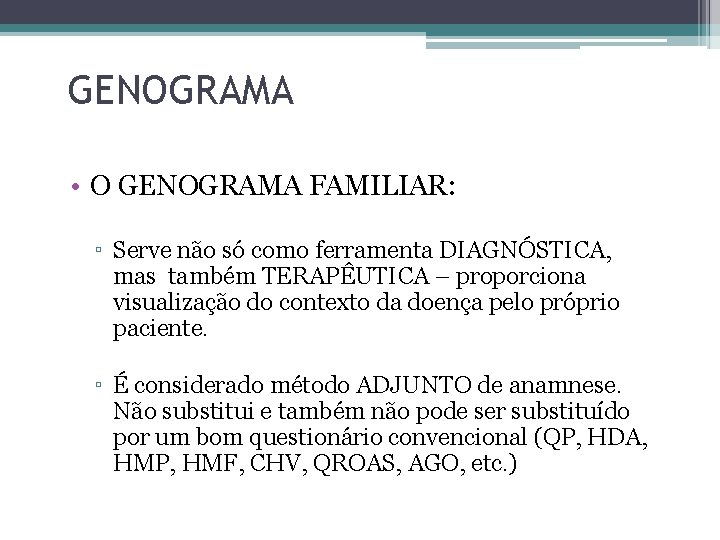 GENOGRAMA

• O GENOGRAMA FAMILIAR:

▫ Serve não só como ferramenta DIAGNÓSTICA, mas também TERAPÊUTICA – proporciona visualização do contexto da doença pelo próprio paciente.

▫ É considerado método ADJUNTO de anamnese. Não substitui e também não pode ser substituído por um bom questionário convencional (QP, HDA, HMP, HMF, CHV, QROAS, AGO, etc.)